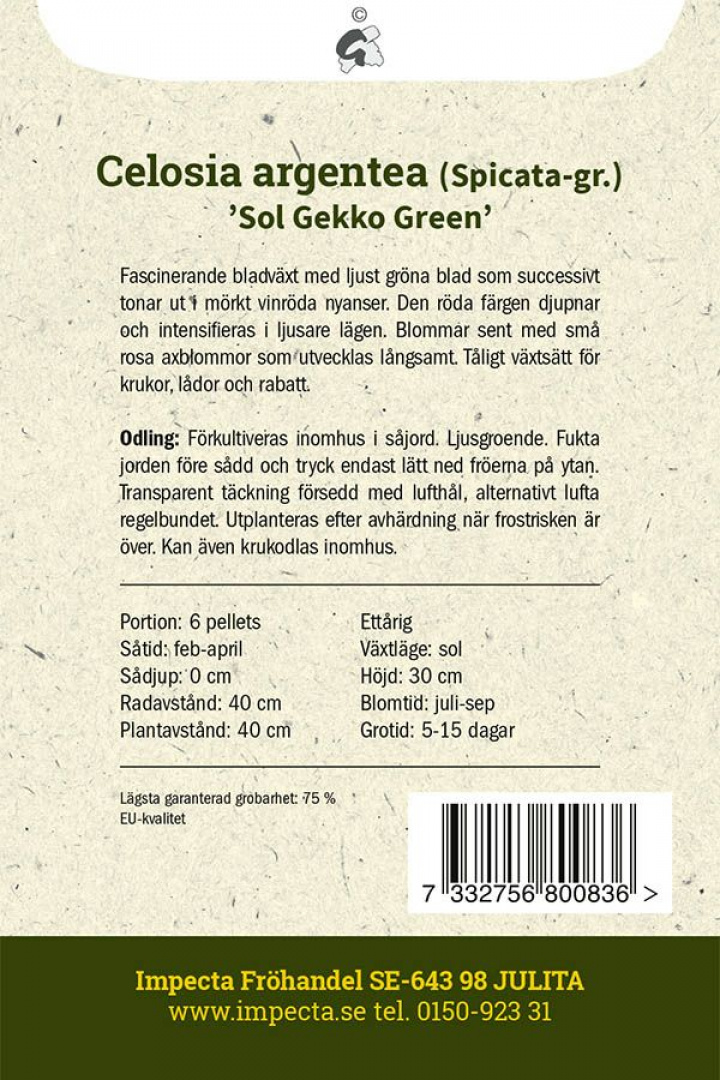 ©

Celosia argentea (Spicata-gr.)
'Sol Gekko Green'

Fascinerande bladväxt med ljust gröna blad som successivt tonar ut i mörkt vinröda nyanser. Den röda färgen djupnar och intensifieras i ljusare lägen. Blommar sent med små rosa axblommor som utvecklas långsamt. Tåligt växtsätt för krukor, lådor och rabatt.

Odling: Förkultiveras inomhus i såjord. Ljusgroende. Fukta jorden före sådd och tryck endast lätt ned fröerna på ytan. Transparent täckning försedd med lufthål, alternativt lufta regelbundet. Utplanteras efter avhärdning när frostrisken är över. Kan även krukodlas inomhus.

Portion: 6 pellets
Såtid: feb-april
Sådjup: 0 cm
Radavstånd: 40 cm
Plantavstånd: 40 cm

Ettårig
Växtläge: sol
Höjd: 30 cm
Blomtid: juli-sep
Grotid: 5-15 dagar

Lägsta garanterad grobarhet: 75 %
EU-kvalitet

7 332756 800836 >

Impecta Fröhandel SE-643 98 JULITA
www.impecta.se tel. 0150-923 31